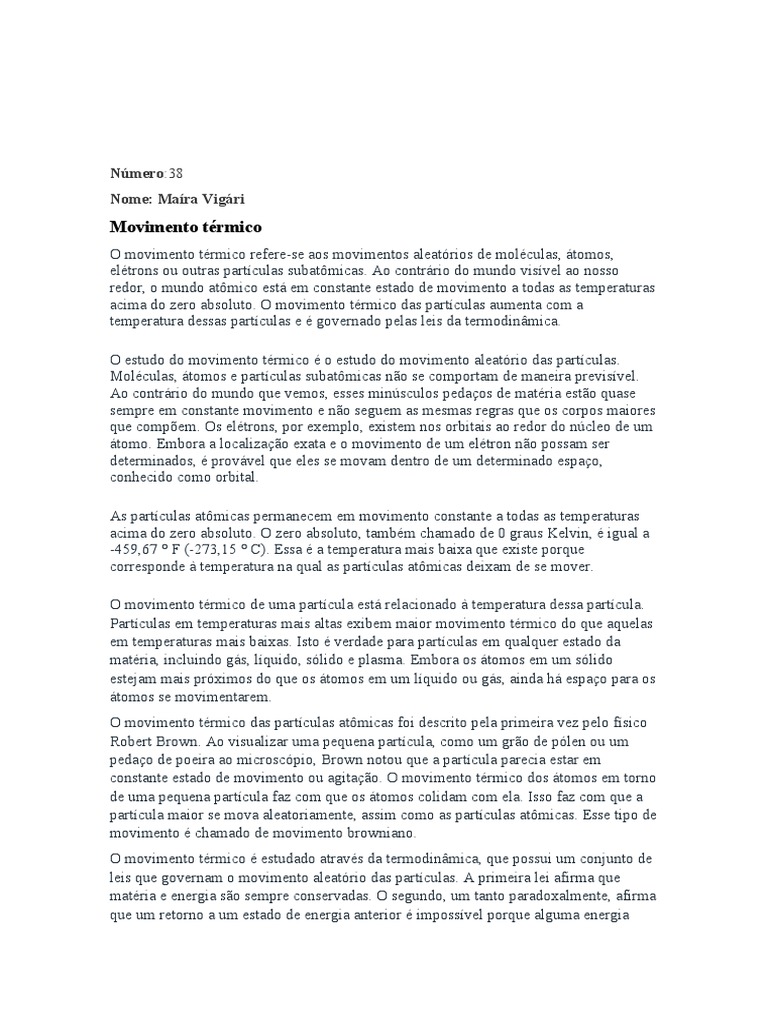 Número: 38

Nome: Maíra Vigári

Movimento térmico

O movimento térmico refere-se aos movimentos aleatórios de moléculas, átomos, elétrons ou outras partículas subatômicas. Ao contrário do mundo visível ao nosso redor, o mundo atômico está em constante estado de movimento a todas as temperaturas acima do zero absoluto. O movimento térmico das partículas aumenta com a temperatura dessas partículas e é governado pelas leis da termodinâmica.

O estudo do movimento térmico é o estudo do movimento aleatório das partículas. Moléculas, átomos e partículas subatômicas não se comportam de maneira previsível. Ao contrário do mundo que vemos, esses minúsculos pedaços de matéria estão quase sempre em constante movimento e não seguem as mesmas regras que os corpos maiores que compõem. Os elétrons, por exemplo, existem nos orbitais ao redor do núcleo de um átomo. Embora a localização exata e o movimento de um elétron não possam ser determinados, é provável que eles se movam dentro de um determinado espaço, conhecido como orbital.

As partículas atômicas permanecem em movimento constante a todas as temperaturas acima do zero absoluto. O zero absoluto, também chamado de 0 graus Kelvin, é igual a -459,67 º F (-273,15 º C). Essa é a temperatura mais baixa que existe porque corresponde à temperatura na qual as partículas atômicas deixam de se mover.

O movimento térmico de uma partícula está relacionado à temperatura dessa partícula. Partículas em temperaturas mais altas exibem maior movimento térmico do que aquelas em temperaturas mais baixas. Isto é verdade para partículas em qualquer estado da matéria, incluindo gás, líquido, sólido e plasma. Embora os átomos em um sólido estejam mais próximos do que os átomos em um líquido ou gás, ainda há espaço para os átomos se movimentarem.

O movimento térmico das partículas atômicas foi descrito pela primeira vez pelo físico Robert Brown. Ao visualizar uma pequena partícula, como um grão de pólen ou um pedaço de poeira ao microscópio, Brown notou que a partícula parecia estar em constante estado de movimento ou agitação. O movimento térmico dos átomos em torno de uma pequena partícula faz com que os átomos colidam com ela. Isso faz com que a partícula maior se mova aleatoriamente, assim como as partículas atômicas. Esse tipo de movimento é chamado de movimento browniano.

O movimento térmico é estudado através da termodinâmica, que possui um conjunto de leis que governam o movimento aleatório das partículas. A primeira lei afirma que matéria e energia são sempre conservadas. O segundo, um tanto paradoxalmente, afirma que um retorno a um estado de energia anterior é impossível porque alguma energia